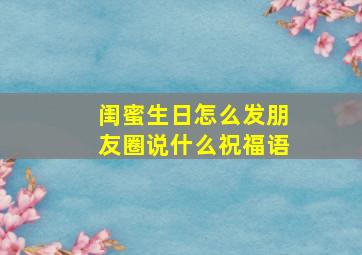 闺蜜生日怎么发朋友圈说什么祝福语